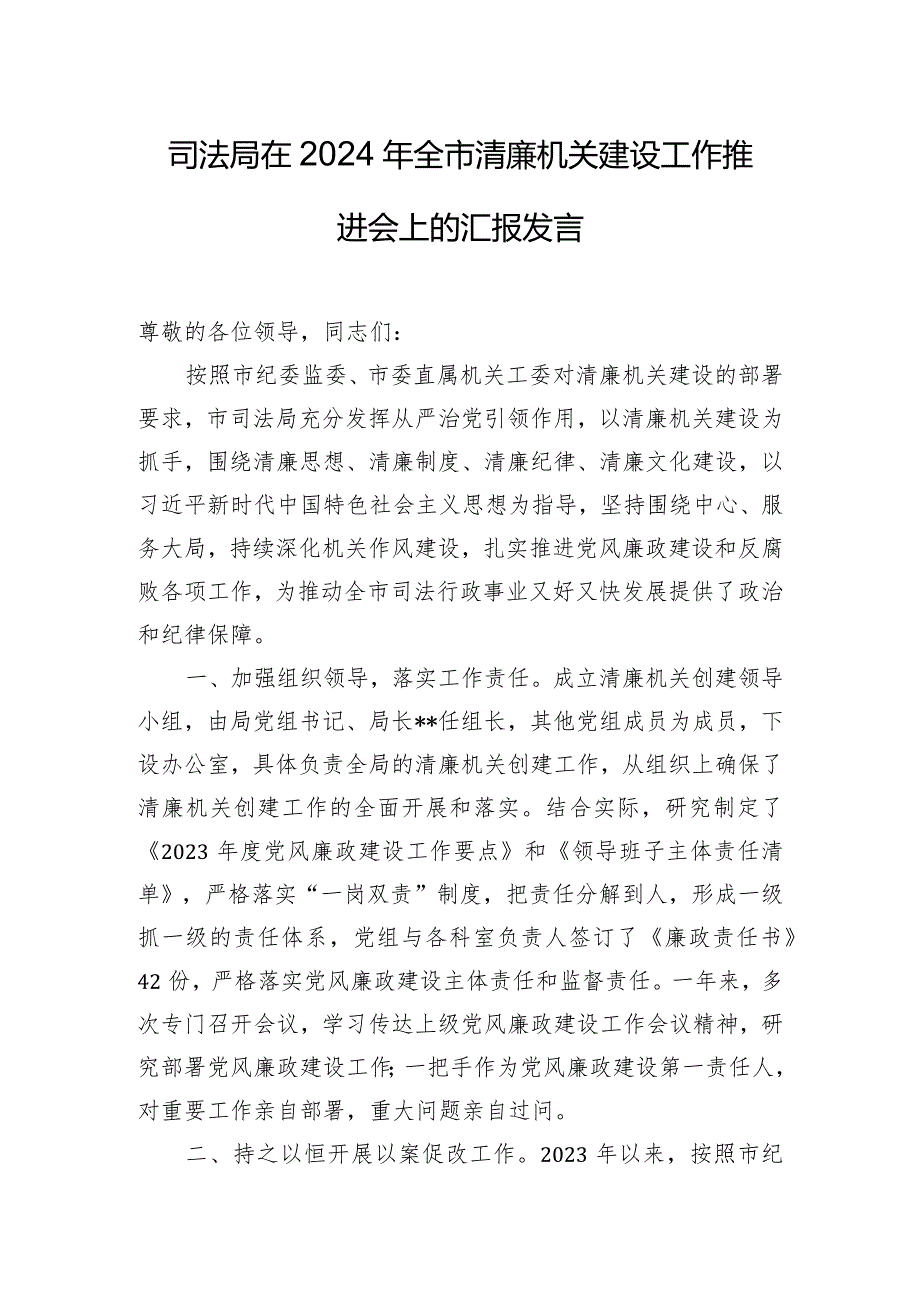 司法局在2024年全市清廉机关建设工作推进会上的汇报发言

尊敬的各位领导，同志们：

按照市纪委监委、市委直属机关工委对清廉机关建设的部署要求，市司法局充分发挥从严治党引领作用，以清廉机关建设为抓手，围绕清廉思想、清廉制度、清廉纪律、清廉文化建设，以习近平新时代中国特色社会主义思想为指导，坚持围绕中心、服务大局，持续深化机关作风建设，扎实推进党风廉政建设和反腐败各项工作，为推动全市司法行政事业又好又快发展提供了政治和纪律保障。

一、加强组织领导，落实工作责任。成立清廉机关创建领导小组，由局党组书记、局长**任组长，其他党组成员为成员，下设办公室，具体负责全局的清廉机关创建工作，从组织上确保了清廉机关创建工作的全面开展和落实。结合实际，研究制定了《2023年度党风廉政建设工作要点》和《领导班子主体责任清单》，严格落实“一岗双责”制度，把责任分解到人，形成一级抓一级的责任体系，党组与各科室负责人签订了《廉政责任书》42份，严格落实党风廉政建设主体责任和监督责任。一年来，多次专门召开会议，学习传达上级党风廉政建设工作会议精神，研究部署党风廉政建设工作;一把手作为党风廉政建设第一责任人，对重要工作亲自部署，重大问题亲自过问。

二、持之以恒开展以案促改工作。2023年以来，按照市纪